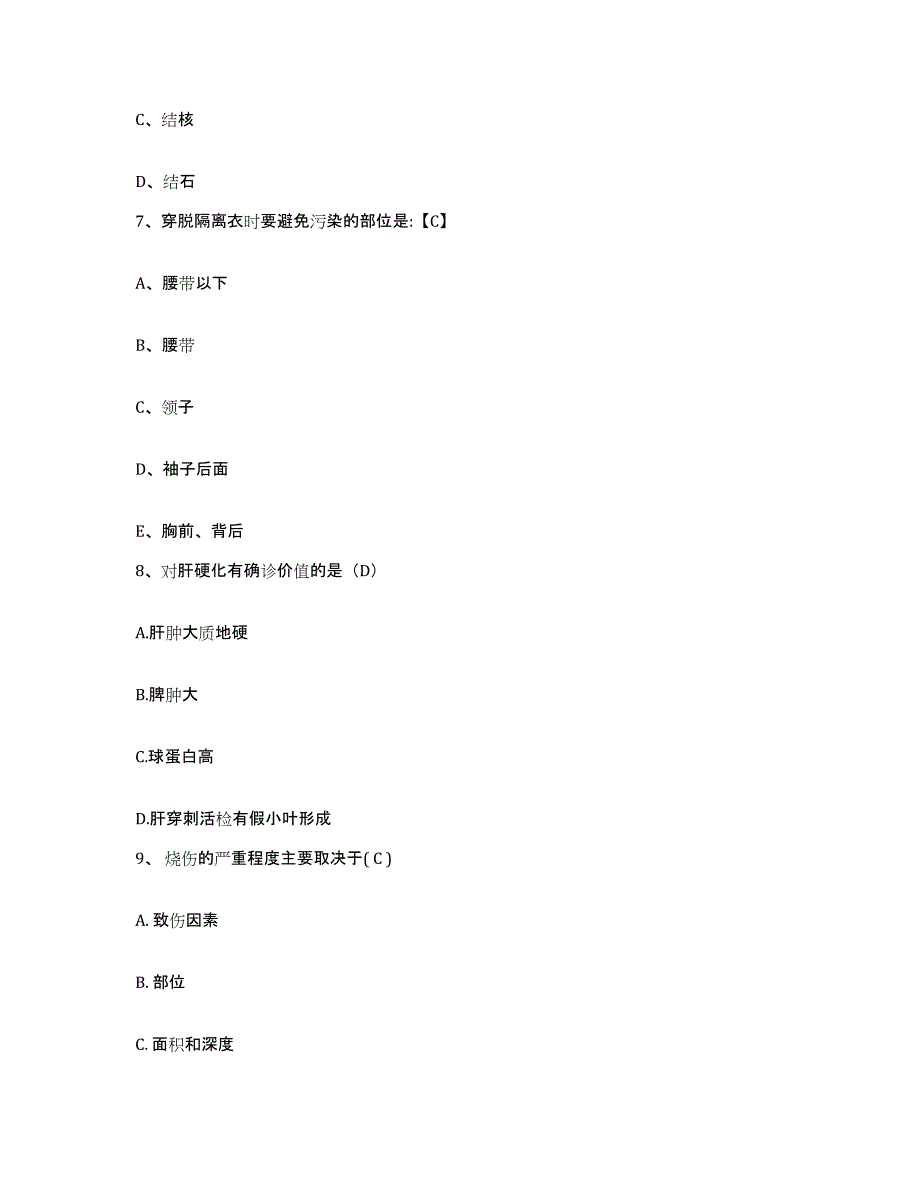 C、结核

D、结石

7、穿脱隔离衣时要避免污染的部位是:【C】

A、腰带以下

B、腰带

C、领子

D、袖子后面

E、胸前、背后

8、对肝硬化有确诊价值的是（D）

A.肝肿大质地硬

B.脾肿大

C.球蛋白高

D.肝穿刺活检有假小叶形成

9、 烧伤的严重程度主要取决于( C )

A. 致伤因素

B. 部位

C. 面积和深度